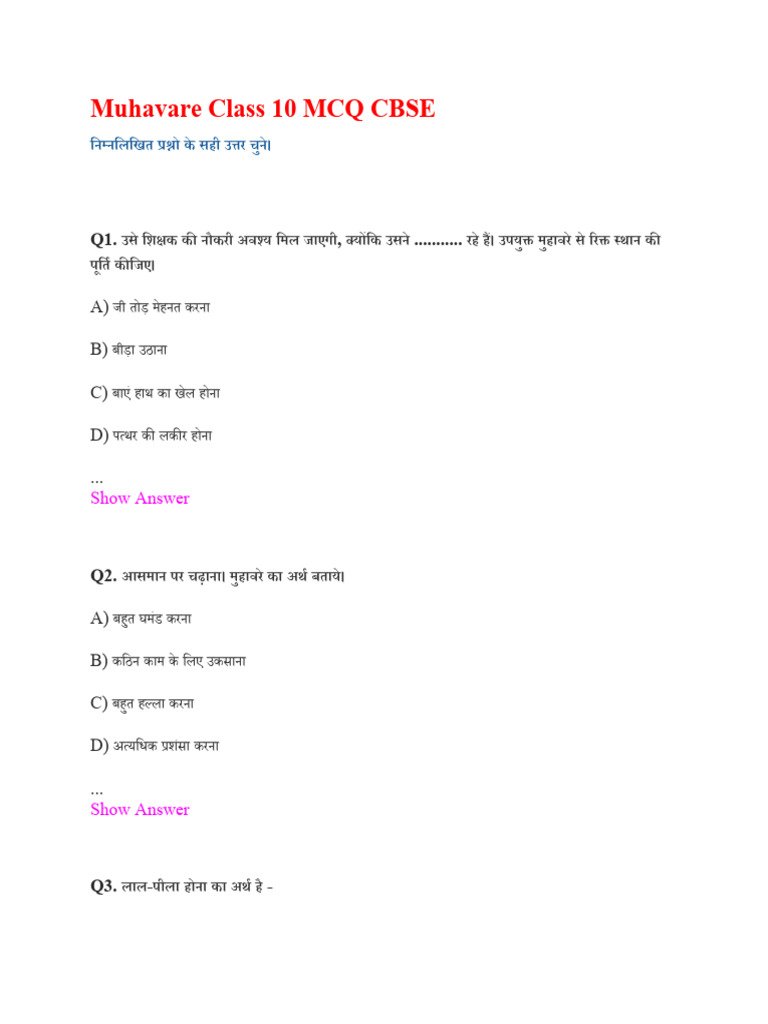 Muhavare Class 10 MCQ CBSE

निम्नलिखित प्रश्नो के सही उत्तर चुने।

Q1. उसे शिक्षक की नौकरी अवश्य मिल जाएगी, क्योंकि उसने ........... रहे हैं। उपयुक्त मुहावरे से रिक्त स्थान की पूर्ति कीजिए।

A) जी तोड़ मेहनत करना

B) बीड़ा उठाना

C) बाएं हाथ का खेल होना

D) पत्थर की लकीर होना

...
Show Answer

Q2. आसमान पर चढ़ाना। मुहावरे का अर्थ बताये।

A) बहुत घमंड करना

B) कठिन काम के लिए उकसाना

C) बहुत हल्ला करना

D) अत्यधिक प्रशंसा करना

...
Show Answer

Q3. लाल-पीला होना का अर्थ है -